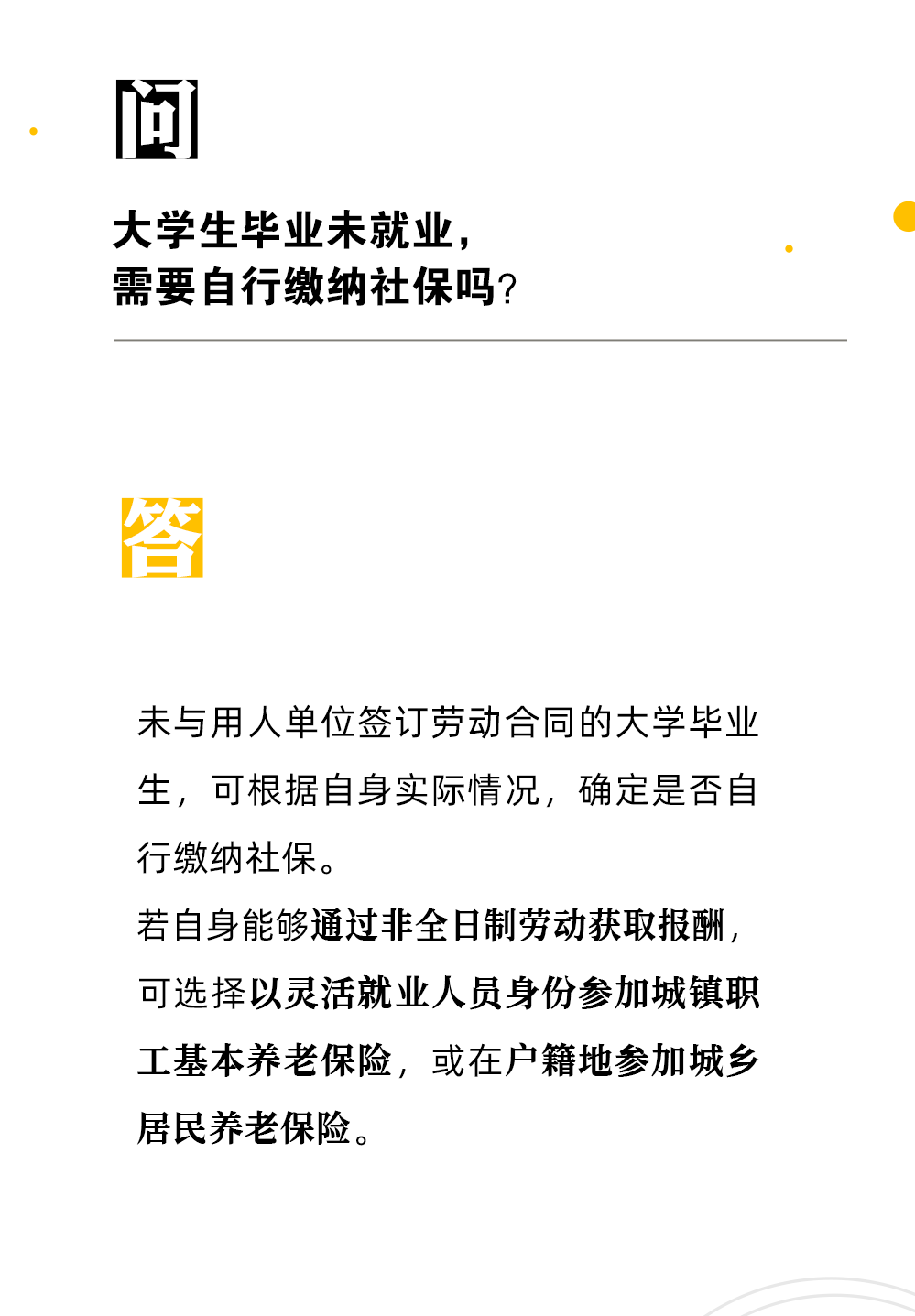 问

大学生毕业未就业，
需要自行缴纳社保吗?

答

未与用人单位签订劳动合同的大学毕业生，可根据自身实际情况，确定是否自行缴纳社保。

若自身能够通过非全日制劳动获取报酬，可选择以灵活就业人员身份参加城镇职工基本养老保险，或在户籍地参加城乡居民养老保险。